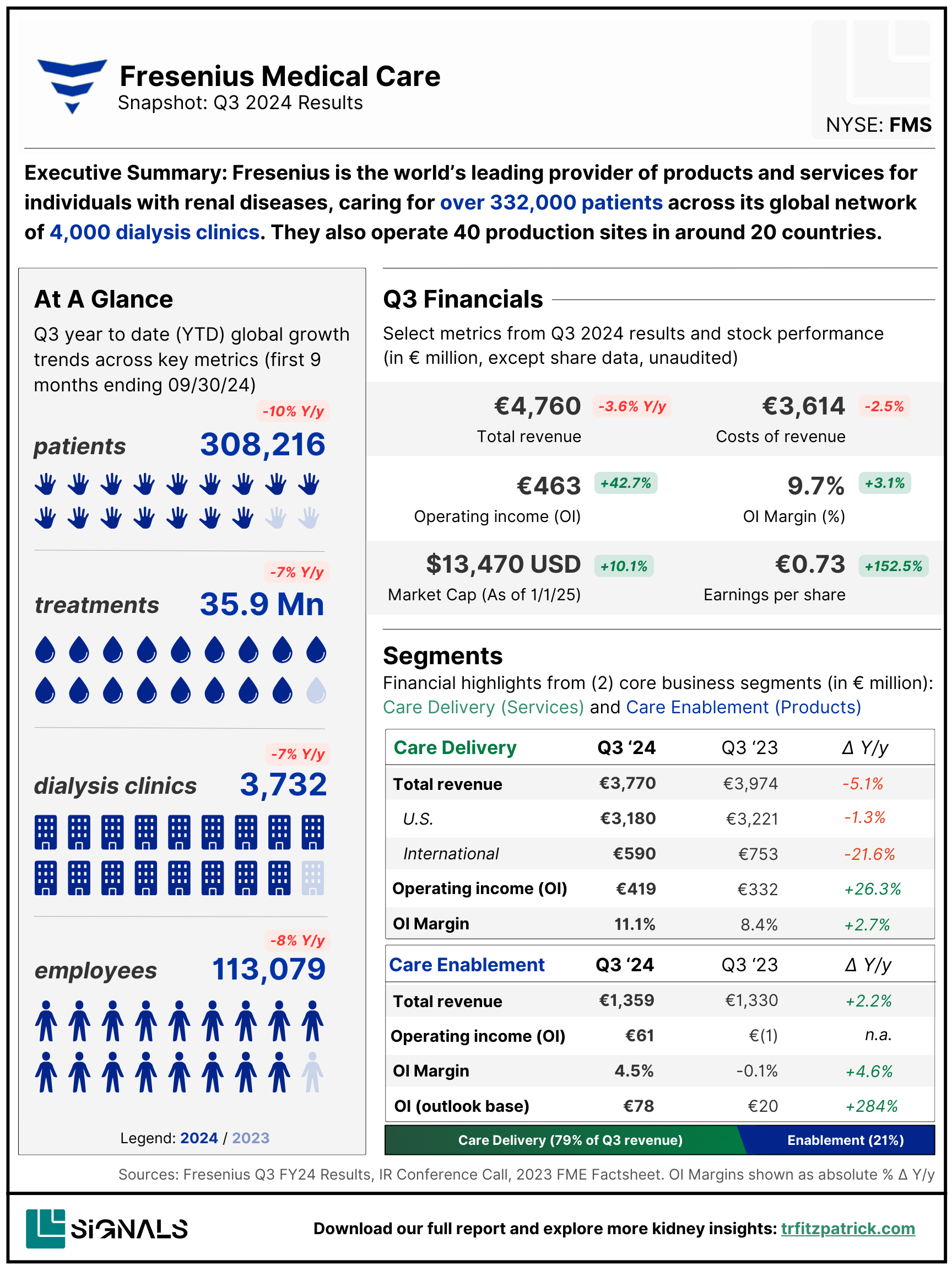 Fresenius Medical Care
Snapshot: Q3 2024 Results

NYSE: FMS

Executive Summary: Fresenius is the world's leading provider of products and services for individuals with renal diseases, caring for over 332,000 patients across its global network of 4,000 dialysis clinics. They also operate 40 production sites in around 20 countries.

At A Glance

Q3 year to date (YTD) global growth trends across key metrics (first 9 months ending 09/30/24)

-10% Y/y
patients 308,216

-7% Y/y
treatments 35.9 Mn

-7% Y/y
dialysis clinics 3,732

-8% Y/y
employees 113,079

Legend: 2024 / 2023

Q3 Financials

Select metrics from Q3 2024 results and stock performance (in € million, except share data, unaudited)

€4,760 -3.6% Y/y
Total revenue

€3,614 -2.5%
Costs of revenue

€463 +42.7%
Operating income (OI)

9.7% +3.1%
OI Margin (%)

$13,470 USD +10.1%
Market Cap (As of 1/1/25)

€0.73 +152.5%
Earnings per share

Segments

Financial highlights from (2) core business segments (in € million): Care Delivery (Services) and Care Enablement (Products)

| Care Delivery | Q3 '24 | Q3 '23 | Δ Y/y |
|---|---|---|---|
| Total revenue | €3,770 | €3,974 | -5.1% |
| U.S. | €3,180 | €3,221 | -1.3% |
| International | €590 | €753 | -21.6% |
| Operating income (OI) | €419 | €332 | +26.3% |
| OI Margin | 11.1% | 8.4% | +2.7% |

| Care Enablement | Q3 '24 | Q3 '23 | Δ Y/y |
|---|---|---|---|
| Total revenue | €1,359 | €1,330 | +2.2% |
| Operating income (OI) | €61 | €(1) | n.a. |
| OI Margin | 4.5% | -0.1% | +4.6% |
| OI (outlook base) | €78 | €20 | +284% |

Care Delivery (79% of Q3 revenue) Enablement (21%)

Sources: Fresenius Q3 FY24 Results, IR Conference Call, 2023 FME Factsheet. OI Margins shown as absolute % Δ Y/y

SIGNALS

Download our full report and explore more kidney insights: trfitzpatrick.com